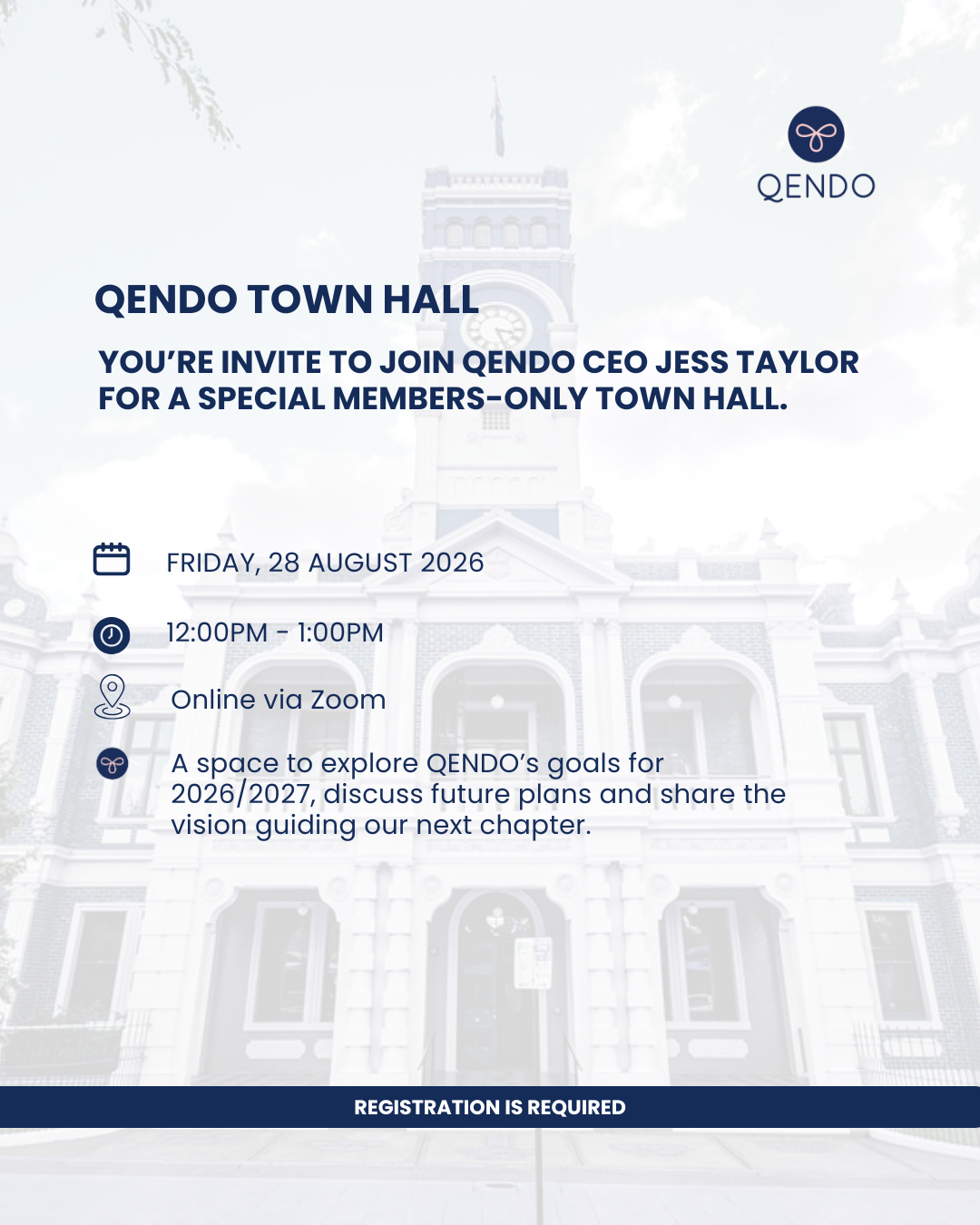 QENDO

QENDO TOWN HALL

YOU'RE INVITE TO JOIN QENDO CEO JESS TAYLOR FOR A SPECIAL MEMBERS-ONLY TOWN HALL.

FRIDAY, 28 AUGUST 2026

12:00PM - 1:00PM

Online via Zoom

A space to explore QENDO's goals for 2026/2027, discuss future plans and share the vision guiding our next chapter.

REGISTRATION IS REQUIRED